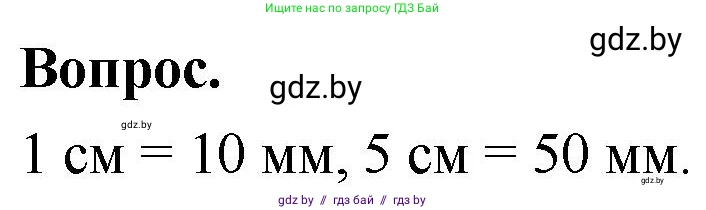 Ищите нас по запросу ГДЗ Бай

gdz.by

Вопрос.

gdz.by

gdz.by

1 см = 10 мм, 5 см = 50 мм.

gdz.by

gdz by // гдз бай // гдз by